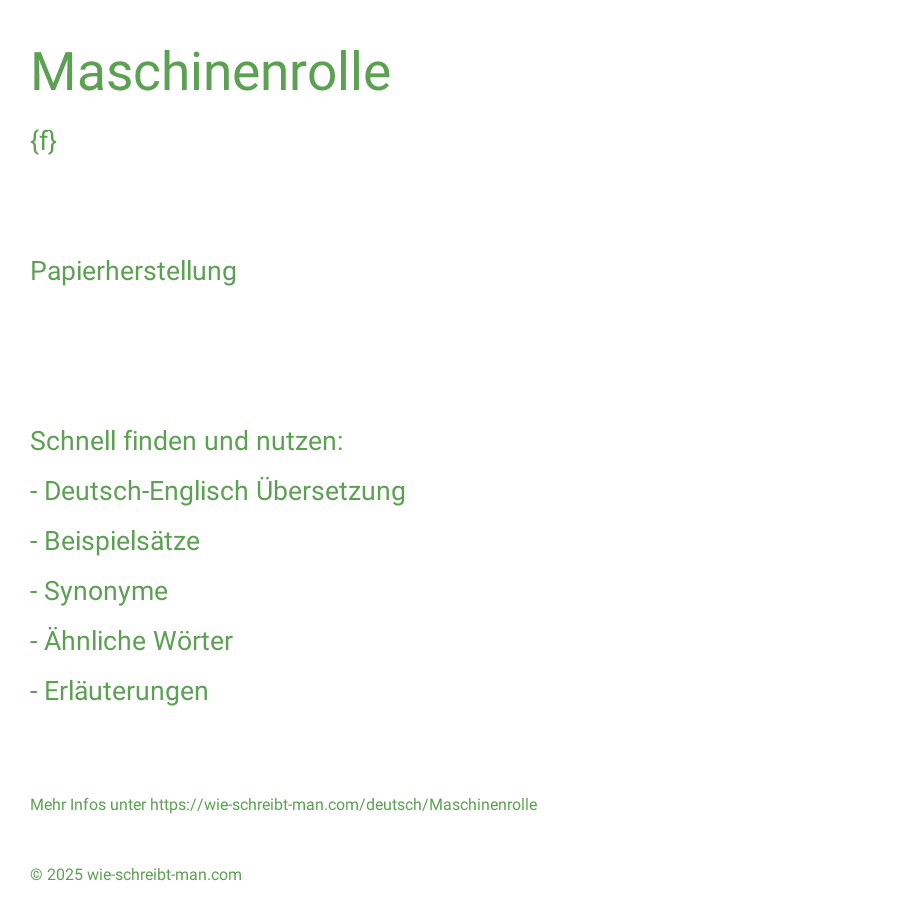 Maschinenrolle

{f}

Papierherstellung

Schnell finden und nutzen:

- Deutsch-Englisch Übersetzung

- Beispielsätze

- Synonyme

- Ähnliche Wörter

- Erläuterungen

Mehr Infos unter https://wie-schreibt-man.com/deutsch/Maschinenrolle

© 2025 wie-schreibt-man.com